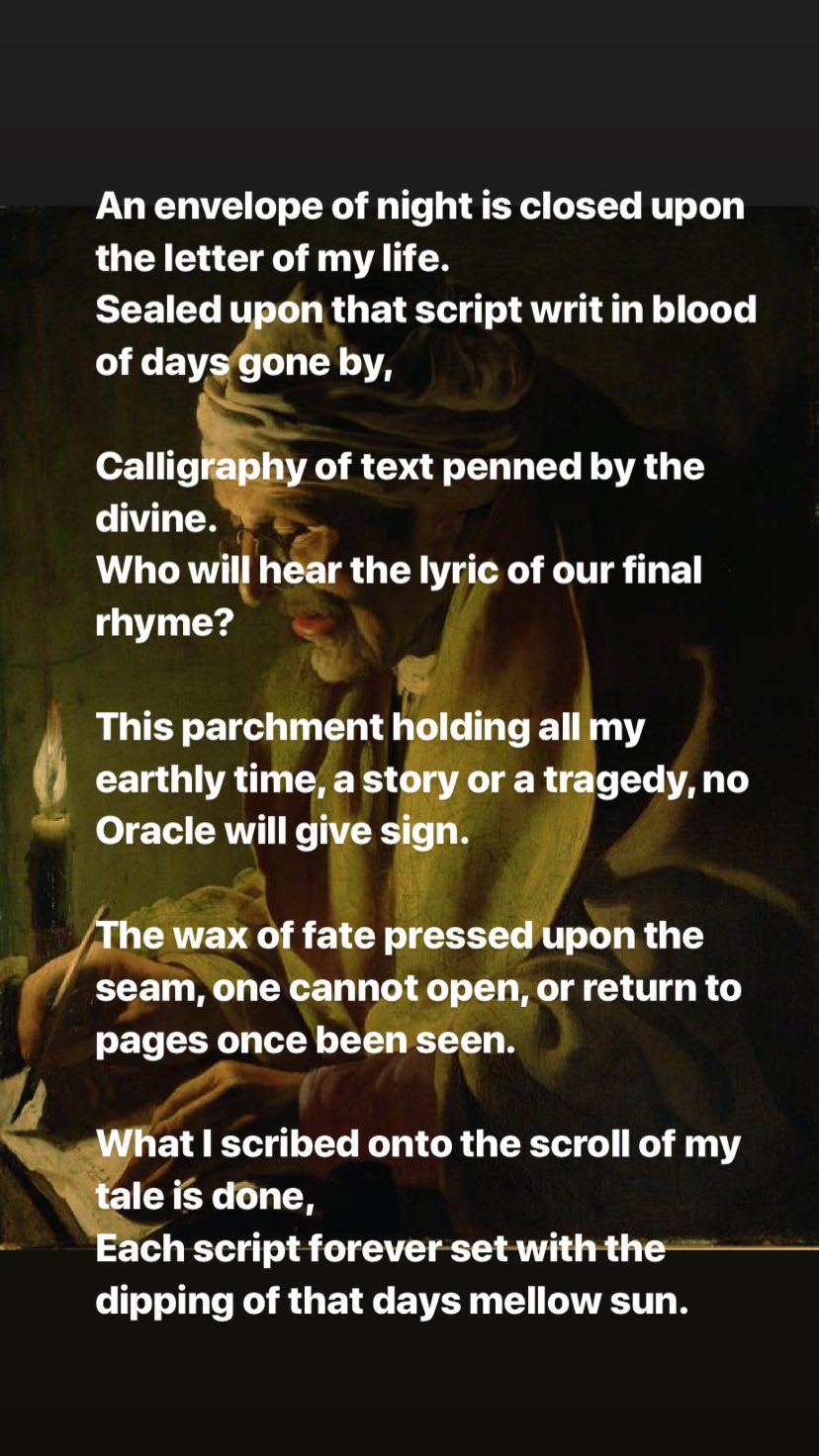 An envelope of night is closed upon the letter of my life.
Sealed upon that script writ in blood of days gone by,

Calligraphy of text penned by the divine.
Who will hear the lyric of our final rhyme?

This parchment holding all my earthly time, a story or a tragedy, no Oracle will give sign.

The wax of fate pressed upon the seam, one cannot open, or return to pages once been seen.

What I scribed onto the scroll of my tale is done,
Each script forever set with the dipping of that days mellow sun.